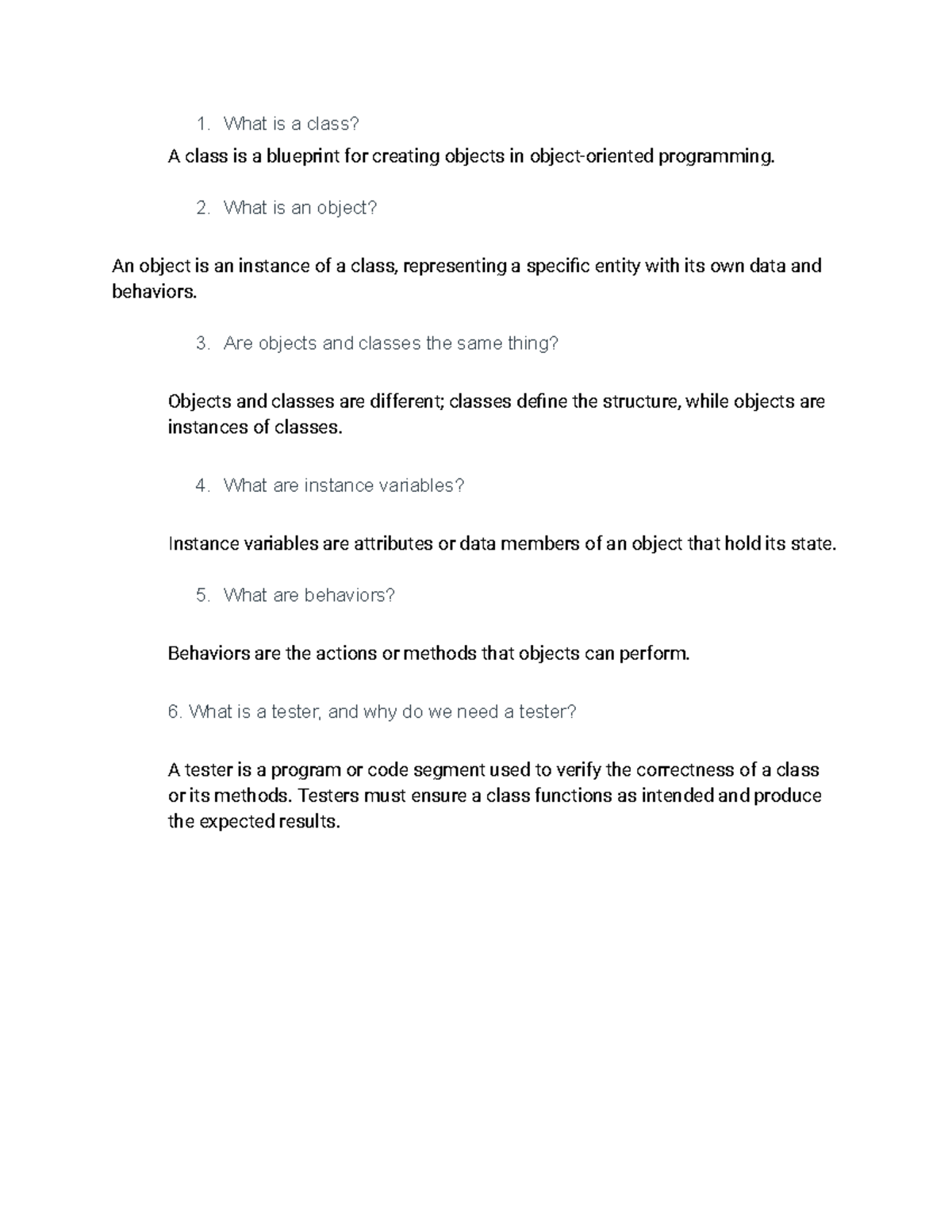 1. What is a class?

A class is a blueprint for creating objects in object-oriented programming.

2. What is an object?

An object is an instance of a class, representing a specific entity with its own data and behaviors.

3. Are objects and classes the same thing?

Objects and classes are different; classes define the structure, while objects are instances of classes.

4. What are instance variables?

Instance variables are attributes or data members of an object that hold its state.

5. What are behaviors?

Behaviors are the actions or methods that objects can perform.

6. What is a tester, and why do we need a tester?

A tester is a program or code segment used to verify the correctness of a class or its methods. Testers must ensure a class functions as intended and produce the expected results.